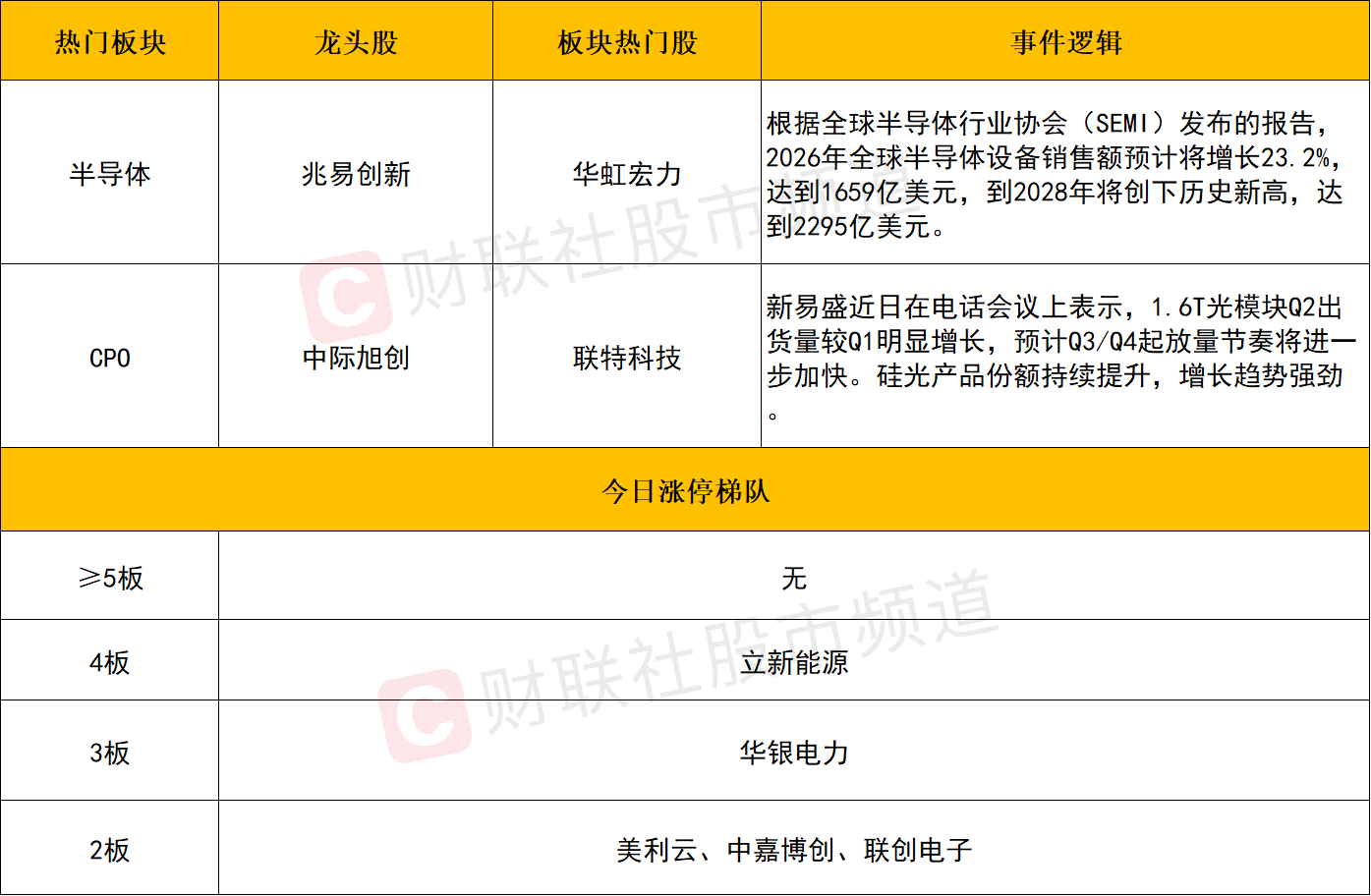 | 热门板块 | 龙头股 | 板块热门股 | 事件逻辑 |
|---|---|---|---|
| 半导体 | 兆易创新 | 华虹宏力 | 根据全球半导体行业协会（SEMI）发布的报告，2026年全球半导体设备销售额预计将增长23.2%，达到1659亿美元，到2028年将创下历史新高，达到2295亿美元。 |
| CPO | 中际旭创 | 联特科技 | 新易盛近日在电话会议上表示，1.6T光模块Q2出货量较Q1明显增长，预计Q3/Q4起放量节奏将进一步加快。硅光产品份额持续提升，增长趋势强劲。 |
| 今日涨停梯队 | | | |
| ≥5板 | 无 | | |
| 4板 | 立新能源 | | |
| 3板 | 华银电力 | | |
| 2板 | 美利云、中嘉博创、联创电子 | | |

财联社股市频道